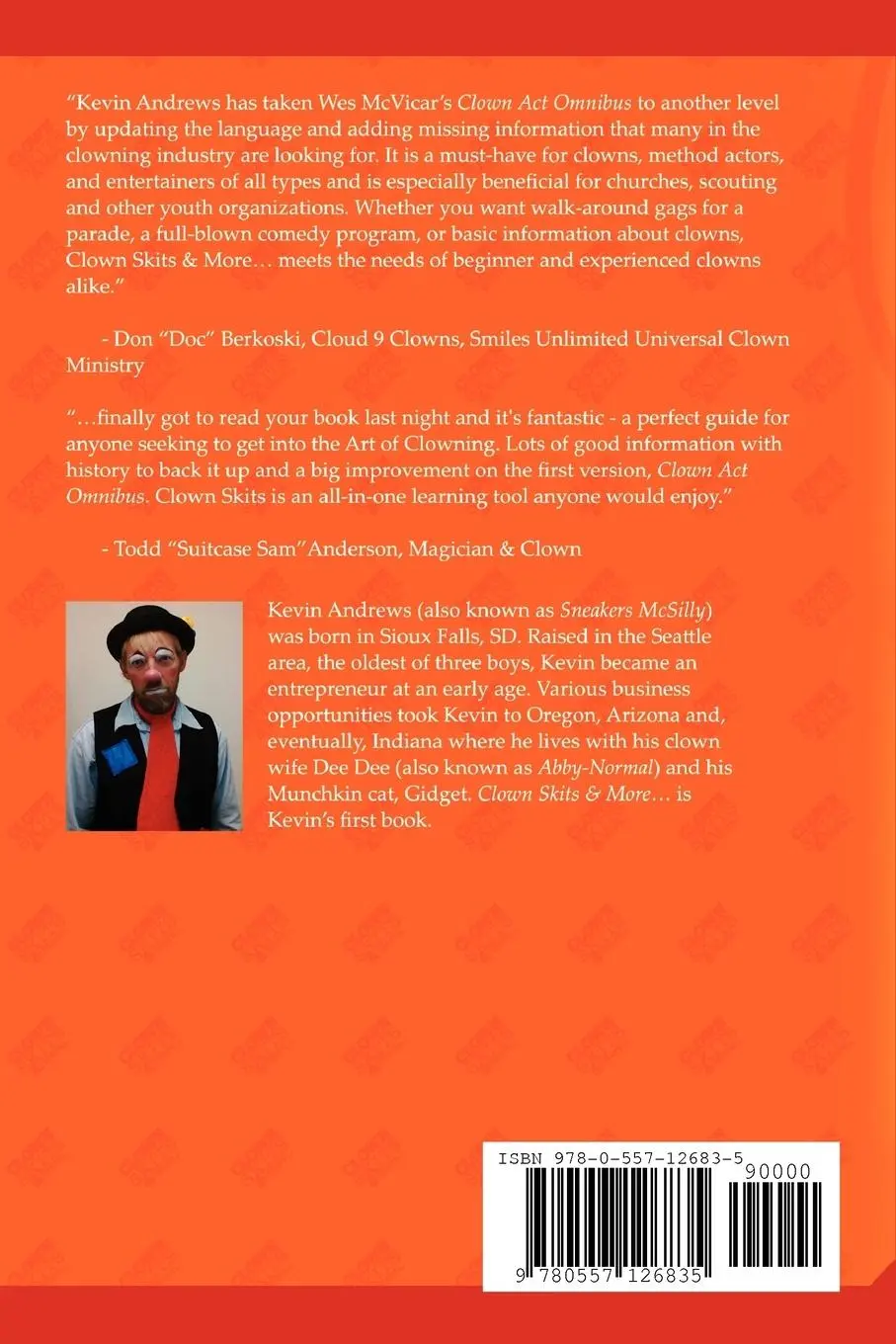 "Kevin Andrews has taken Wes McVicar's Clown Act Omnibus to another level by updating the language and adding missing information that many in the clowning industry are looking for. It is a must-have for clowns, method actors, and entertainers of all types and is especially beneficial for churches, scouting and other youth organizations. Whether you want walk-around gags for a parade, a full-blown comedy program, or basic information about clowns, Clown Skits & More… meets the needs of beginner and experienced clowns alike."

- Don "Doc" Berkoski, Cloud 9 Clowns, Smiles Unlimited Universal Clown Ministry

"…finally got to read your book last night and it's fantastic - a perfect guide for anyone seeking to get into the Art of Clowning. Lots of good information with history to back it up and a big improvement on the first version, Clown Act Omnibus. Clown Skits is an all-in-one learning tool anyone would enjoy."

- Todd "Suitcase Sam"Anderson, Magician & Clown

Kevin Andrews (also known as Sneakers McSilly) was born in Sioux Falls, SD. Raised in the Seattle area, the oldest of three boys, Kevin became an entrepreneur at an early age. Various business opportunities took Kevin to Oregon, Arizona and, eventually, Indiana where he lives with his clown wife Dee Dee (also known as Abby-Normal) and his Munchkin cat, Gidget. Clown Skits & More… is Kevin's first book.

ISBN 978-0-557-12683-5
90000
9 780557 126835